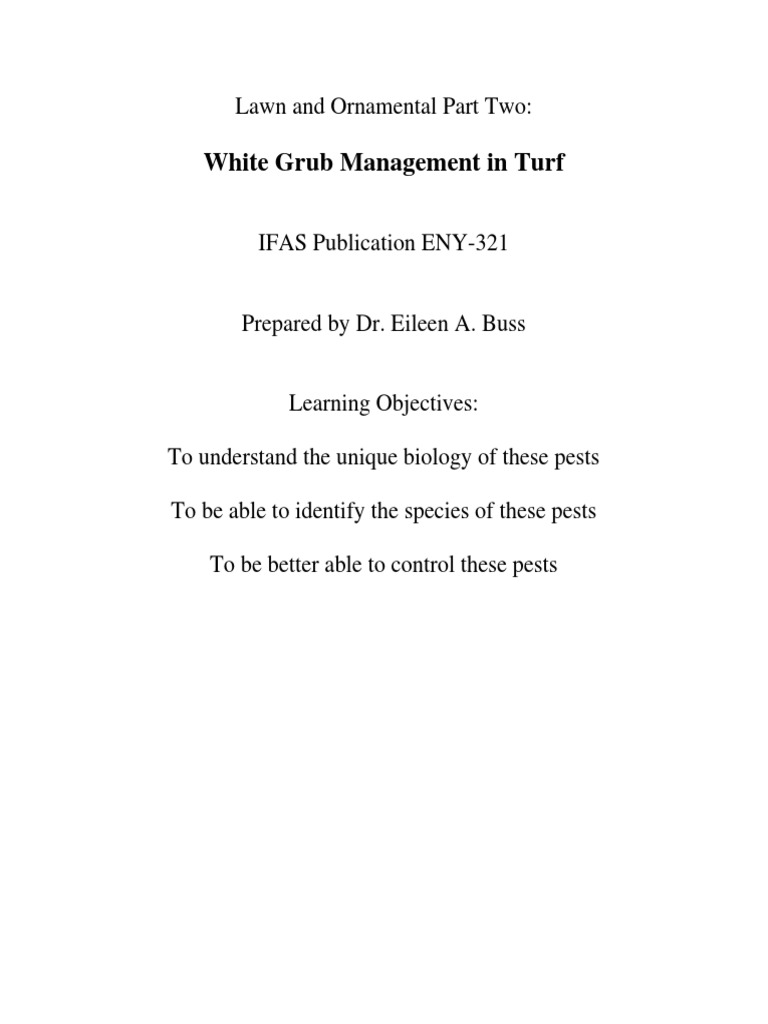 Lawn and Ornamental Part Two:

White Grub Management in Turf

IFAS Publication ENY-321

Prepared by Dr. Eileen A. Buss

Learning Objectives:

To understand the unique biology of these pests

To be able to identify the species of these pests

To be better able to control these pests